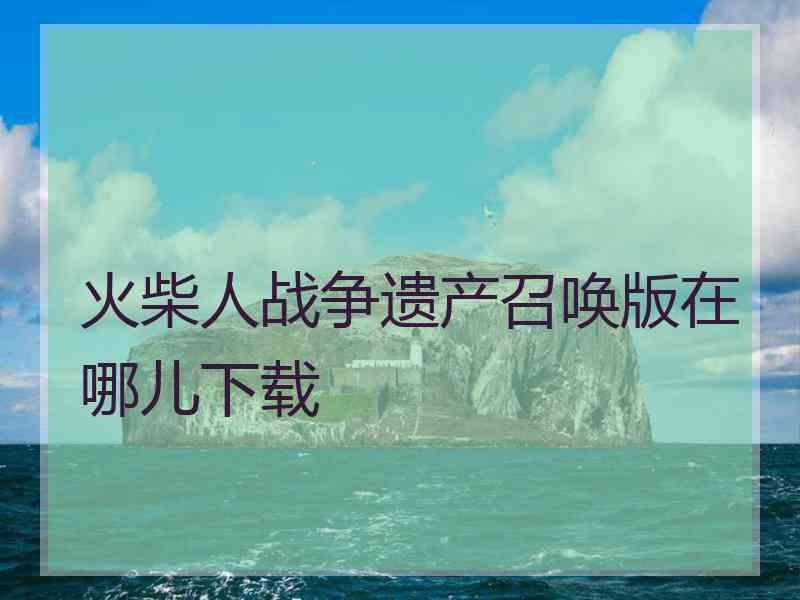 火柴人战争遗产召唤版在哪儿下载